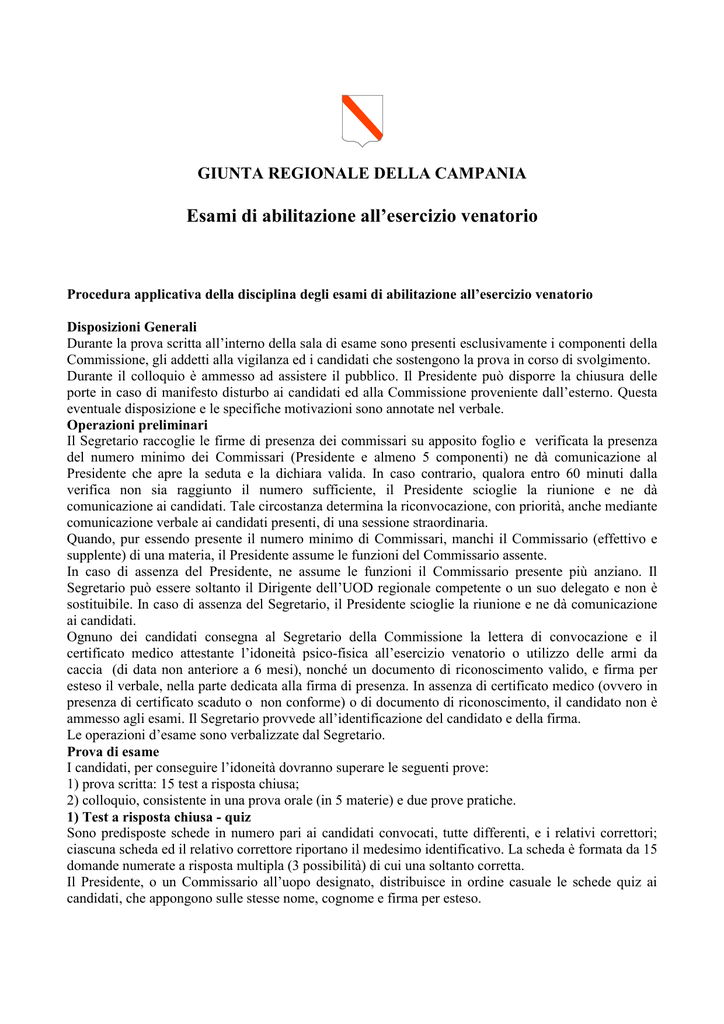 GIUNTA REGIONALE DELLA CAMPANIA

Esami di abilitazione all'esercizio venatorio

Procedura applicativa della disciplina degli esami di abilitazione all'esercizio venatorio

Disposizioni Generali
Durante la prova scritta all'interno della sala di esame sono presenti esclusivamente i componenti della Commissione, gli addetti alla vigilanza ed i candidati che sostengono la prova in corso di svolgimento.
Durante il colloquio è ammesso ad assistere il pubblico. Il Presidente può disporre la chiusura delle porte in caso di manifesto disturbo ai candidati ed alla Commissione proveniente dall'esterno. Questa eventuale disposizione e le specifiche motivazioni sono annotate nel verbale.
Operazioni preliminari
Il Segretario raccoglie le firme di presenza dei commissari su apposito foglio e verificata la presenza del numero minimo dei Commissari (Presidente e almeno 5 componenti) ne dà comunicazione al Presidente che apre la seduta e la dichiara valida. In caso contrario, qualora entro 60 minuti dalla verifica non sia raggiunto il numero sufficiente, il Presidente scioglie la riunione e ne dà comunicazione ai candidati. Tale circostanza determina la riconvocazione, con priorità, anche mediante comunicazione verbale ai candidati presenti, di una sessione straordinaria.
Quando, pur essendo presente il numero minimo di Commissari, manchi il Commissario (effettivo e supplente) di una materia, il Presidente assume le funzioni del Commissario assente.
In caso di assenza del Presidente, ne assume le funzioni il Commissario presente più anziano. Il Segretario può essere soltanto il Dirigente dell'UOD regionale competente o un suo delegato e non è sostituibile. In caso di assenza del Segretario, il Presidente scioglie la riunione e ne dà comunicazione ai candidati.
Ognuno dei candidati consegna al Segretario della Commissione la lettera di convocazione e il certificato medico attestante l'idoneità psico-fisica all'esercizio venatorio o utilizzo delle armi da caccia (di data non anteriore a 6 mesi), nonché un documento di riconoscimento valido, e firma per esteso il verbale, nella parte dedicata alla firma di presenza. In assenza di certificato medico (ovvero in presenza di certificato scaduto o non conforme) o di documento di riconoscimento, il candidato non è ammesso agli esami. Il Segretario provvede all'identificazione del candidato e della firma.
Le operazioni d'esame sono verbalizzate dal Segretario.
Prova di esame
I candidati, per conseguire l'idoneità dovranno superare le seguenti prove:
1) prova scritta: 15 test a risposta chiusa;
2) colloquio, consistente in una prova orale (in 5 materie) e due prove pratiche.
1) Test a risposta chiusa - quiz
Sono predisposte schede in numero pari ai candidati convocati, tutte differenti, e i relativi correttori; ciascuna scheda ed il relativo correttore riportano il medesimo identificativo. La scheda è formata da 15 domande numerate a risposta multipla (3 possibilità) di cui una soltanto corretta.
Il Presidente, o un Commissario all'uopo designato, distribuisce in ordine casuale le schede quiz ai candidati, che appongono sulle stesse nome, cognome e firma per esteso.